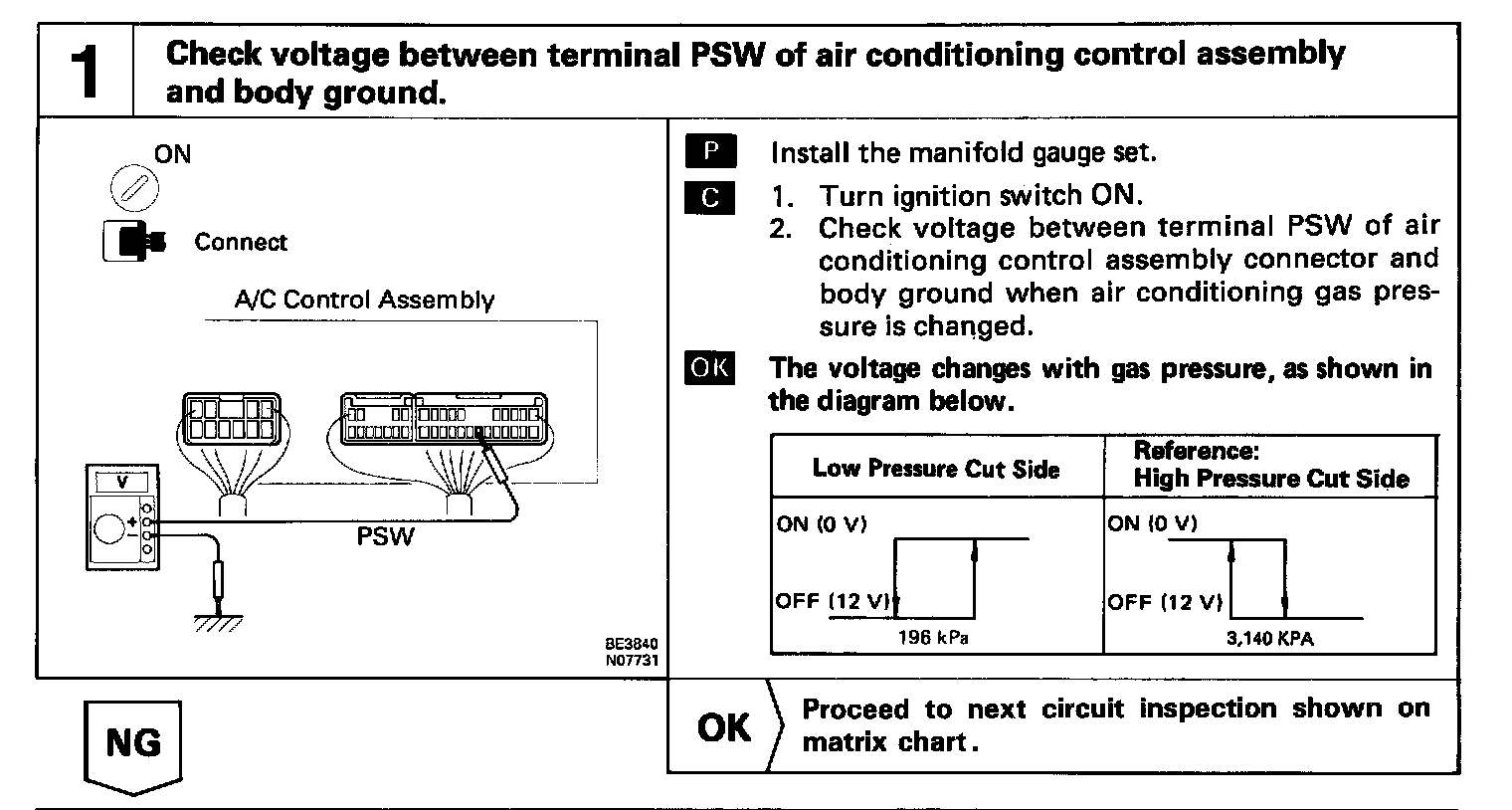 1 Check voltage between terminal PSW of air conditioning control assembly and body ground.

ON

Connect

A/C Control Assembly

V

PSW

BE3840
N07731

P Install the manifold gauge set.

C 1. Turn ignition switch ON.
2. Check voltage between terminal PSW of air conditioning control assembly connector and body ground when air conditioning gas pressure is changed.

OK The voltage changes with gas pressure, as shown in the diagram below.

| Low Pressure Cut Side | Reference: High Pressure Cut Side |
|---|---|
| ON (0 V) OFF (12 V) 196 kPa | ON (0 V) OFF (12 V) 3,140 KPA |

NG

OK Proceed to next circuit inspection shown on matrix chart.